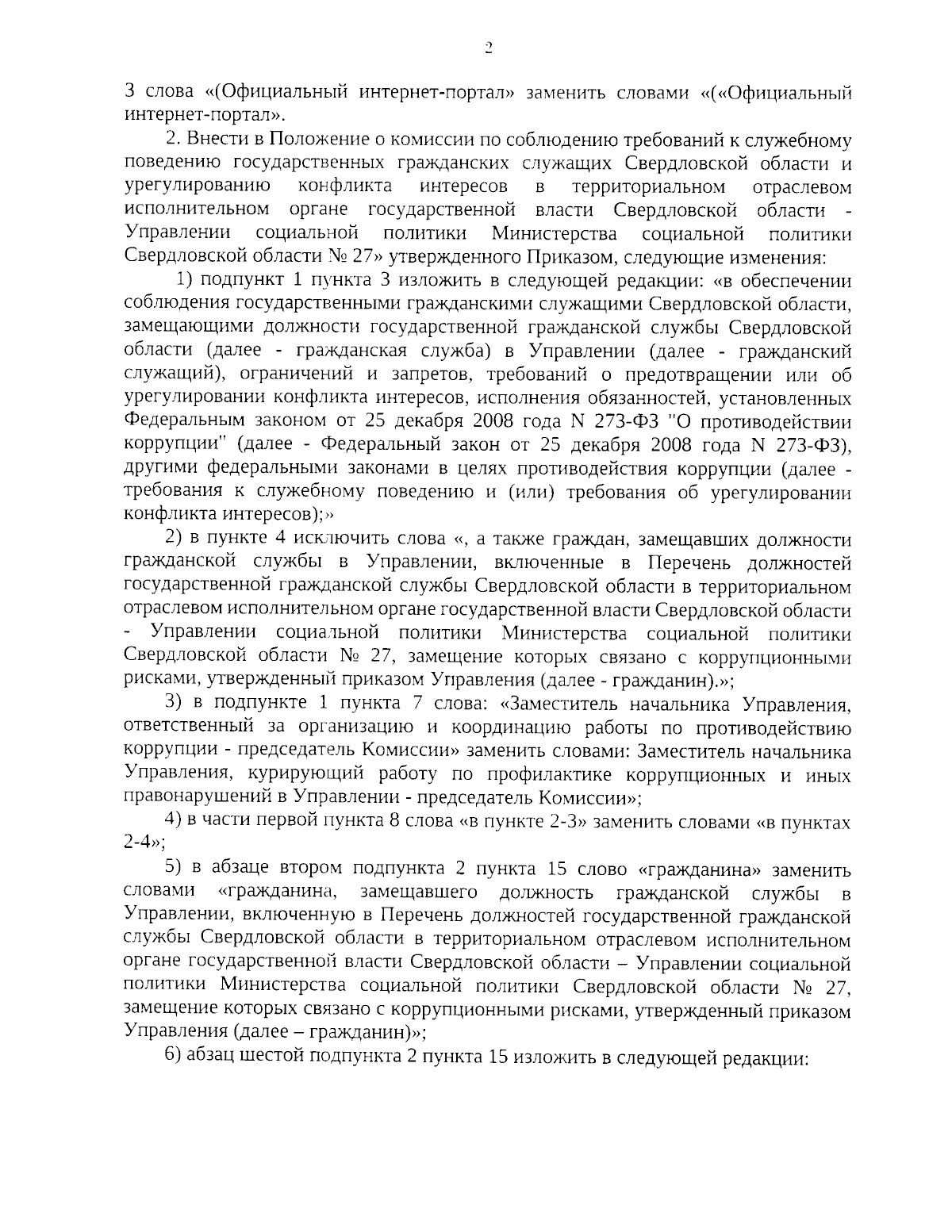 2

3 слова «(Официальный интернет-портал» заменить словами «(«Официальный интернет-портал».

2. Внести в Положение о комиссии по соблюдению требований к служебному поведению государственных гражданских служащих Свердловской области и урегулированию конфликта интересов в территориальном отраслевом исполнительном органе государственной власти Свердловской области - Управлении социальной политики Министерства социальной политики Свердловской области № 27» утвержденного Приказом, следующие изменения:

1) подпункт 1 пункта 3 изложить в следующей редакции: «в обеспечении соблюдения государственными гражданскими служащими Свердловской области, замещающими должности государственной гражданской службы Свердловской области (далее - гражданская служба) в Управлении (далее - гражданский служащий), ограничений и запретов, требований о предотвращении или об урегулировании конфликта интересов, исполнения обязанностей, установленных Федеральным законом от 25 декабря 2008 года N 273-ФЗ "О противодействии коррупции" (далее - Федеральный закон от 25 декабря 2008 года N 273-ФЗ), другими федеральными законами в целях противодействия коррупции (далее - требования к служебному поведению и (или) требования об урегулировании конфликта интересов);»

2) в пункте 4 исключить слова «, а также граждан, замещавших должности гражданской службы в Управлении, включенные в Перечень должностей государственной гражданской службы Свердловской области в территориальном отраслевом исполнительном органе государственной власти Свердловской области - Управлении социальной политики Министерства социальной политики Свердловской области № 27, замещение которых связано с коррупционными рисками, утвержденный приказом Управления (далее - гражданин).»;

3) в подпункте 1 пункта 7 слова: «Заместитель начальника Управления, ответственный за организацию и координацию работы по противодействию коррупции - председатель Комиссии» заменить словами: Заместитель начальника Управления, курирующий работу по профилактике коррупционных и иных правонарушений в Управлении - председатель Комиссии»;

4) в части первой пункта 8 слова «в пункте 2-3» заменить словами «в пунктах 2-4»;

5) в абзаце втором подпункта 2 пункта 15 слово «гражданина» заменить словами «гражданина, замещавшего должность гражданской службы в Управлении, включенную в Перечень должностей государственной гражданской службы Свердловской области в территориальном отраслевом исполнительном органе государственной власти Свердловской области – Управлении социальной политики Министерства социальной политики Свердловской области № 27, замещение которых связано с коррупционными рисками, утвержденный приказом Управления (далее – гражданин)»;

6) абзац шестой подпункта 2 пункта 15 изложить в следующей редакции: